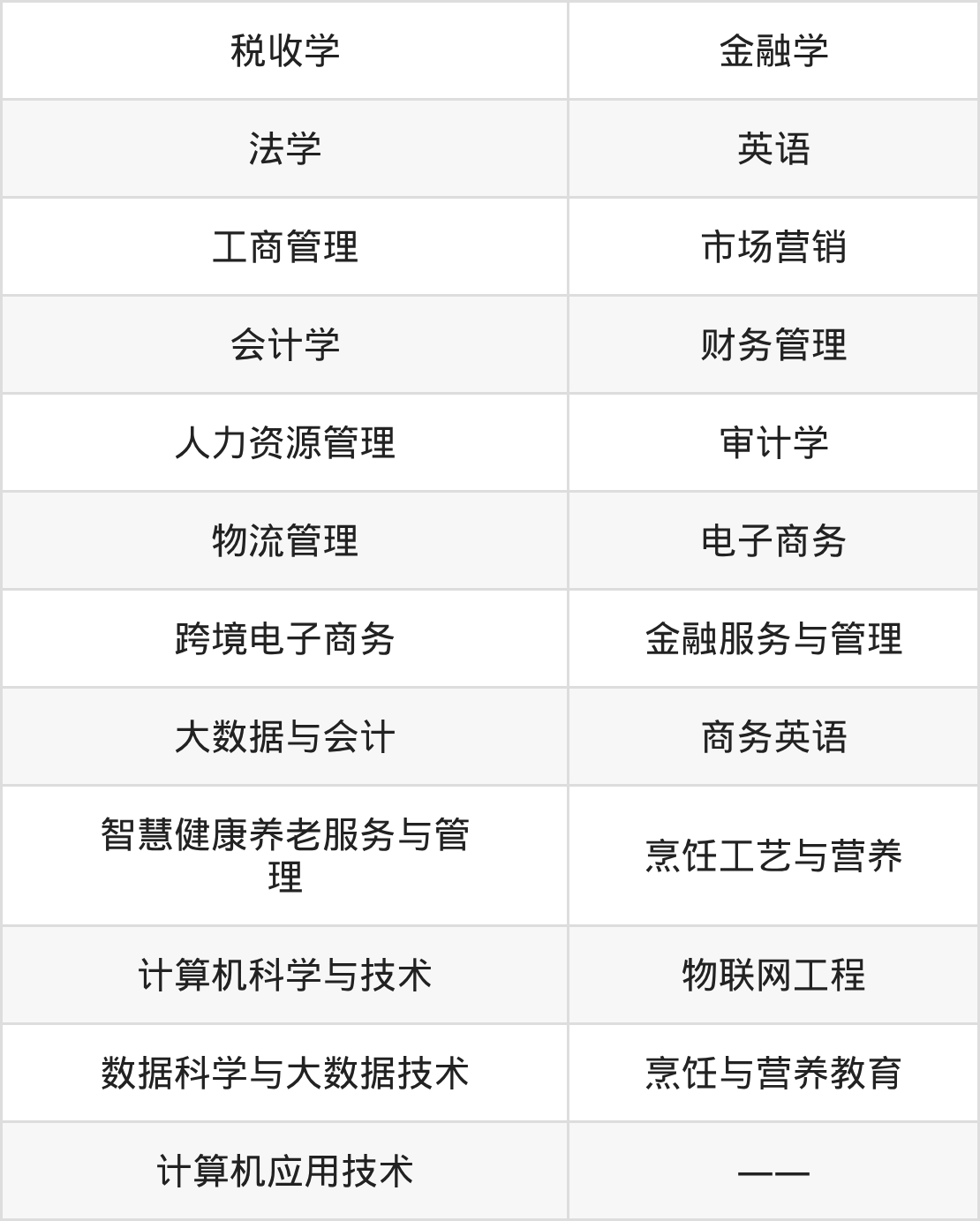 | 税收学 | 金融学 |
|---|---|
| 法学 | 英语 |
| 工商管理 | 市场营销 |
| 会计学 | 财务管理 |
| 人力资源管理 | 审计学 |
| 物流管理 | 电子商务 |
| 跨境电子商务 | 金融服务与管理 |
| 大数据与会计 | 商务英语 |
| 智慧健康养老服务与管理 | 烹饪工艺与营养 |
| 计算机科学与技术 | 物联网工程 |
| 数据科学与大数据技术 | 烹饪与营养教育 |
| 计算机应用技术 | —— |